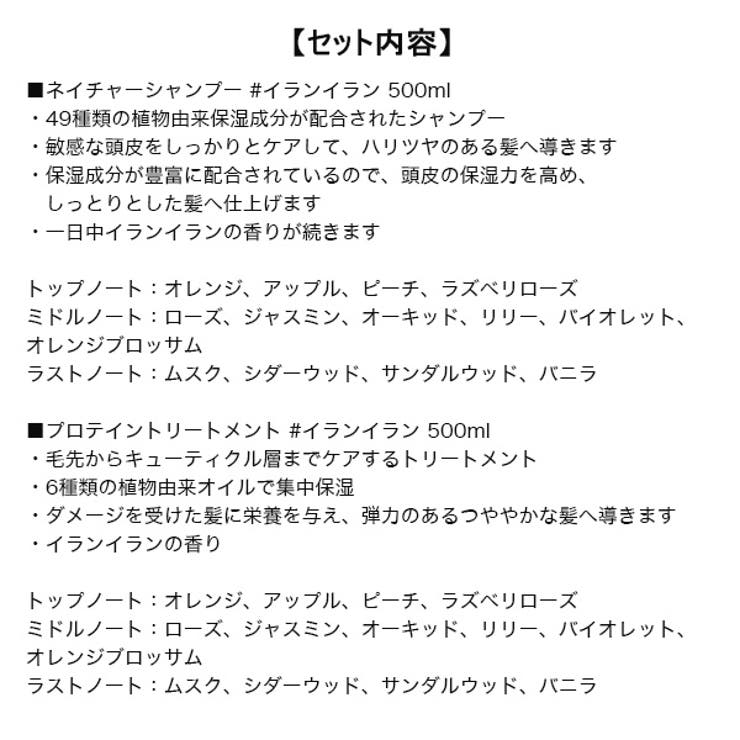 【セット内容】

■ネイチャーシャンプー #イランイラン 500ml
・49種類の植物由来保湿成分が配合されたシャンプー
・敏感な頭皮をしっかりとケアして、ハリツヤのある髪へ導きます
・保湿成分が豊富に配合されているので、頭皮の保湿力を高め、しっとりとした髪へ仕上げます
・一日中イランイランの香りが続きます

トップノート：オレンジ、アップル、ピーチ、ラズベリローズ
ミドルノート：ローズ、ジャスミン、オーキッド、リリー、バイオレット、オレンジブロッサム
ラストノート：ムスク、シダーウッド、サンダルウッド、バニラ

■プロテイントリートメント #イランイラン 500ml
・毛先からキューティクル層までケアするトリートメント
・6種類の植物由来オイルで集中保湿
・ダメージを受けた髪に栄養を与え、弾力のあるつややかな髪へ導きます
・イランイランの香り

トップノート：オレンジ、アップル、ピーチ、ラズベリローズ
ミドルノート：ローズ、ジャスミン、オーキッド、リリー、バイオレット、オレンジブロッサム
ラストノート：ムスク、シダーウッド、サンダルウッド、バニラ